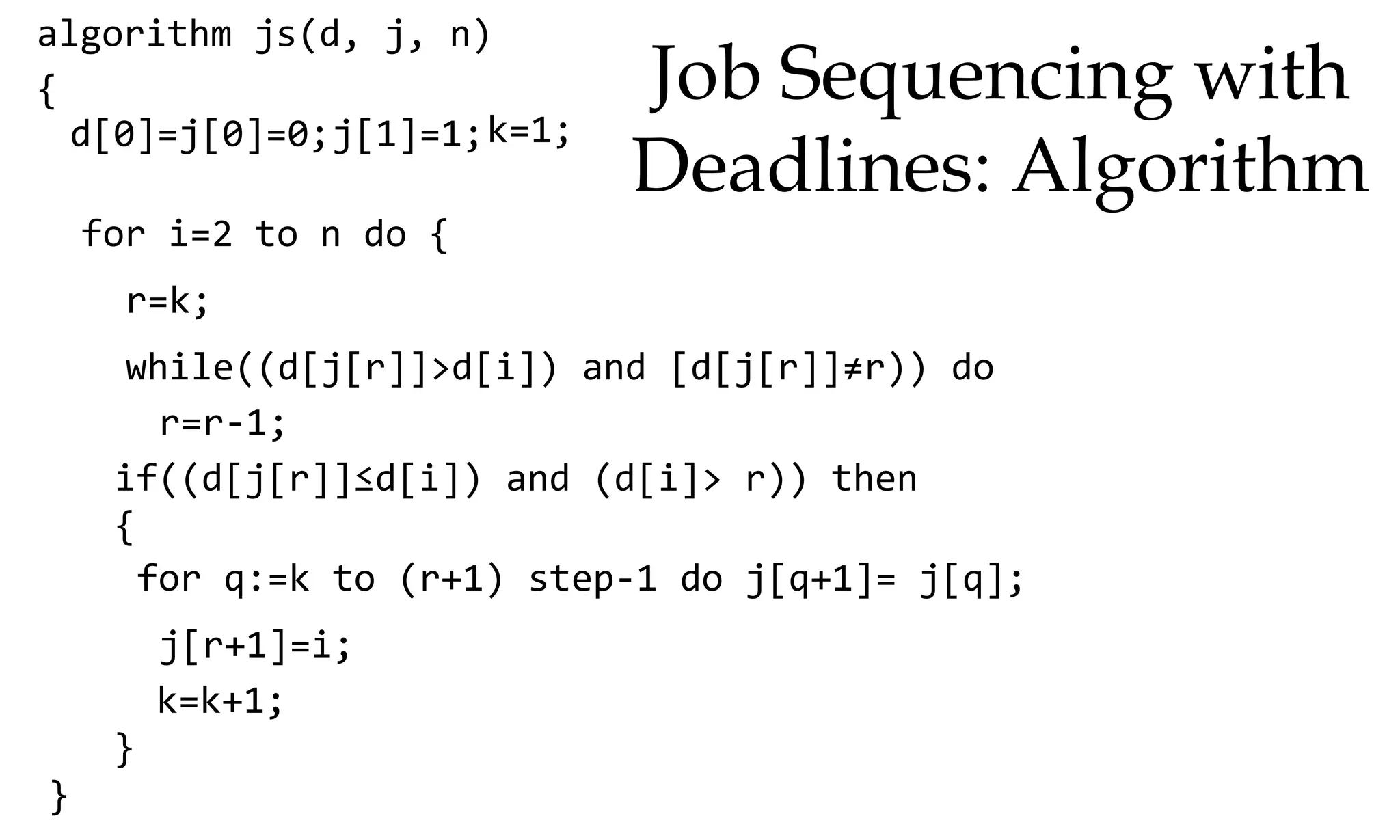 Job Sequencing with Deadlines: Algorithm

algorithm js(d, j, n)
{
d[0]=j[0]=0;j[1]=1;k=1;
for i=2 to n do {
r=k;
while((d[j[r]]>d[i]) and [d[j[r]]≠r)) do
r=r-1;
if((d[j[r]]≤d[i]) and (d[i]> r)) then
{
for q:=k to (r+1) step-1 do j[q+1]= j[q];
j[r+1]=i;
k=k+1;
}
}